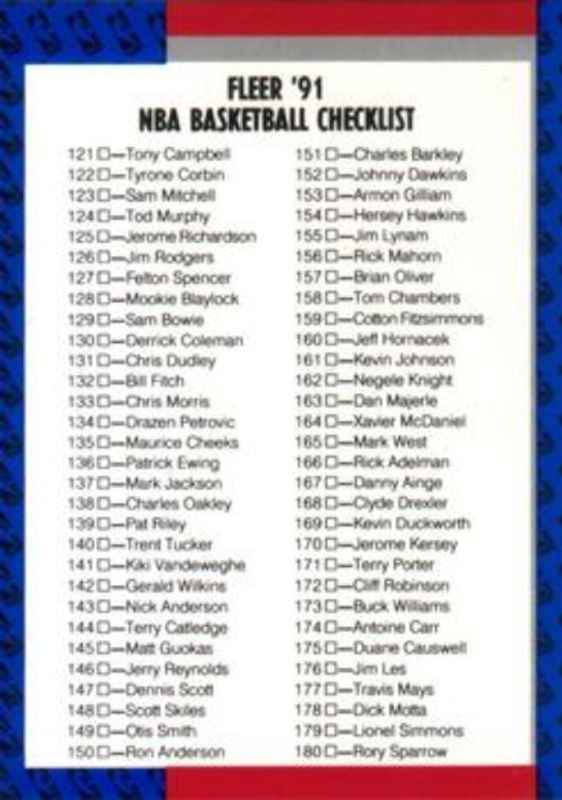 FLEER '91
NBA BASKETBALL CHECKLIST

121 ☐—Tony Campbell
122 ☐—Tyrone Corbin
123 ☐—Sam Mitchell
124 ☐—Tod Murphy
125 ☐—Jerome Richardson
126 ☐—Jim Rodgers
127 ☐—Felton Spencer
128 ☐—Mookie Blaylock
129 ☐—Sam Bowie
130 ☐—Derrick Coleman
131 ☐—Chris Dudley
132 ☐—Bill Fitch
133 ☐—Chris Morris
134 ☐—Drazen Petrovic
135 ☐—Maurice Cheeks
136 ☐—Patrick Ewing
137 ☐—Mark Jackson
138 ☐—Charles Oakley
139 ☐—Pat Riley
140 ☐—Trent Tucker
141 ☐—Kiki Vandeweghe
142 ☐—Gerald Wilkins
143 ☐—Nick Anderson
144 ☐—Terry Catledge
145 ☐—Matt Guokas
146 ☐—Jerry Reynolds
147 ☐—Dennis Scott
148 ☐—Scott Skiles
149 ☐—Otis Smith
150 ☐—Ron Anderson

151 ☐—Charles Barkley
152 ☐—Johnny Dawkins
153 ☐—Armon Gilliam
154 ☐—Hersey Hawkins
155 ☐—Jim Lynam
156 ☐—Rick Mahorn
157 ☐—Brian Oliver
158 ☐—Tom Chambers
159 ☐—Cotton Fitzsimmons
160 ☐—Jeff Hornacek
161 ☐—Kevin Johnson
162 ☐—Negele Knight
163 ☐—Dan Majerle
164 ☐—Xavier McDaniel
165 ☐—Mark West
166 ☐—Rick Adelman
167 ☐—Danny Ainge
168 ☐—Clyde Drexler
169 ☐—Kevin Duckworth
170 ☐—Jerome Kersey
171 ☐—Terry Porter
172 ☐—Cliff Robinson
173 ☐—Buck Williams
174 ☐—Antoine Carr
175 ☐—Duane Causwell
176 ☐—Jim Les
177 ☐—Travis Mays
178 ☐—Dick Motta
179 ☐—Lionel Simmons
180 ☐—Rory Sparrow